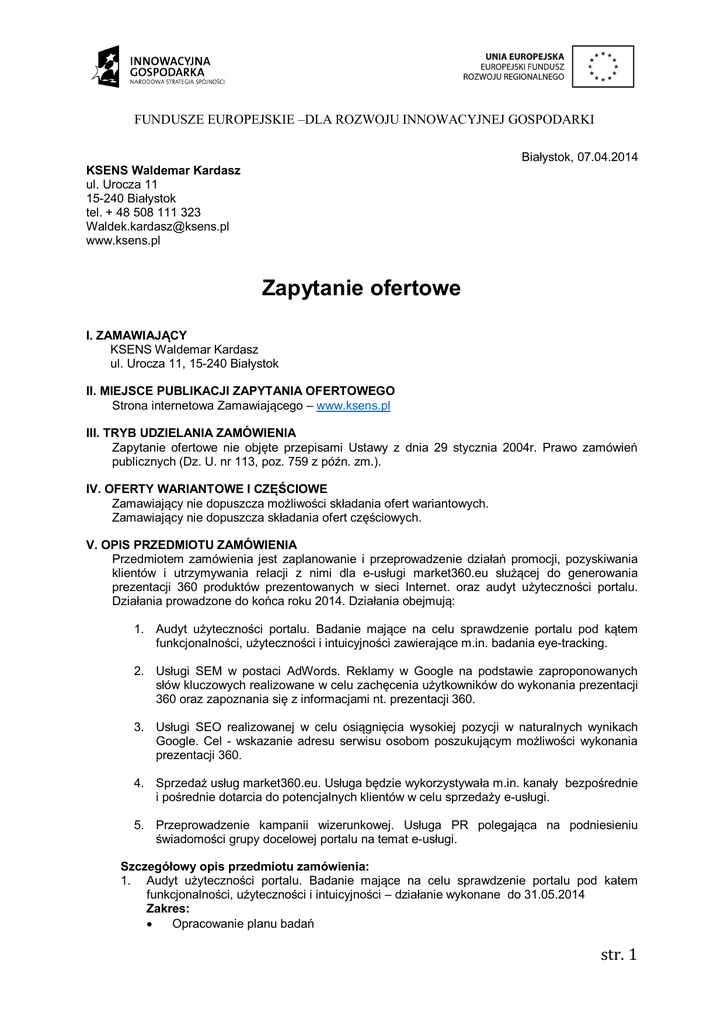 INNOWACYJNA GOSPODARKA
NARODOWA STRATEGIA SPÓJNOŚCI

UNIA EUROPEJSKA
EUROPEJSKI FUNDUSZ
ROZWOJU REGIONALNEGO

FUNDUSZE EUROPEJSKIE –DLA ROZWOJU INNOWACYJNEJ GOSPODARKI

Białystok, 07.04.2014

KSENS Waldemar Kardasz
ul. Urocza 11
15-240 Białystok
tel. + 48 508 111 323
Waldek.kardasz@ksens.pl
www.ksens.pl

Zapytanie ofertowe

I. ZAMAWIAJĄCY
KSENS Waldemar Kardasz
ul. Urocza 11, 15-240 Białystok

II. MIEJSCE PUBLIKACJI ZAPYTANIA OFERTOWEGO
Strona internetowa Zamawiającego – www.ksens.pl

III. TRYB UDZIELANIA ZAMÓWIENIA
Zapytanie ofertowe nie objęte przepisami Ustawy z dnia 29 stycznia 2004r. Prawo zamówień publicznych (Dz. U. nr 113, poz. 759 z późn. zm.).

IV. OFERTY WARIANTOWE I CZĘŚCIOWE
Zamawiający nie dopuszcza możliwości składania ofert wariantowych.
Zamawiający nie dopuszcza składania ofert częściowych.

V. OPIS PRZEDMIOTU ZAMÓWIENIA
Przedmiotem zamówienia jest zaplanowanie i przeprowadzenie działań promocji, pozyskiwania klientów i utrzymywania relacji z nimi dla e-usługi market360.eu służącej do generowania prezentacji 360 produktów prezentowanych w sieci Internet. oraz audyt użyteczności portalu. Działania prowadzone do końca roku 2014. Działania obejmują:

1. Audyt użyteczności portalu. Badanie mające na celu sprawdzenie portalu pod kątem funkcjonalności, użyteczności i intuicyjności zawierające m.in. badania eye-tracking.

2. Usługi SEM w postaci AdWords. Reklamy w Google na podstawie zaproponowanych słów kluczowych realizowane w celu zachęcenia użytkowników do wykonania prezentacji 360 oraz zapoznania się z informacjami nt. prezentacji 360.

3. Usługi SEO realizowanej w celu osiągnięcia wysokiej pozycji w naturalnych wynikach Google. Cel - wskazanie adresu serwisu osobom poszukującym możliwości wykonania prezentacji 360.

4. Sprzedaż usług market360.eu. Usługa będzie wykorzystywała m.in. kanały bezpośrednie i pośrednie dotarcia do potencjalnych klientów w celu sprzedaży e-usługi.

5. Przeprowadzenie kampanii wizerunkowej. Usługa PR polegająca na podniesieniu świadomości grupy docelowej portalu na temat e-usługi.

Szczegółowy opis przedmiotu zamówienia:
1. Audyt użyteczności portalu. Badanie mające na celu sprawdzenie portalu pod katem funkcjonalności, użyteczności i intuicyjności – działanie wykonane do 31.05.2014
Zakres:
• Opracowanie planu badań

str. 1